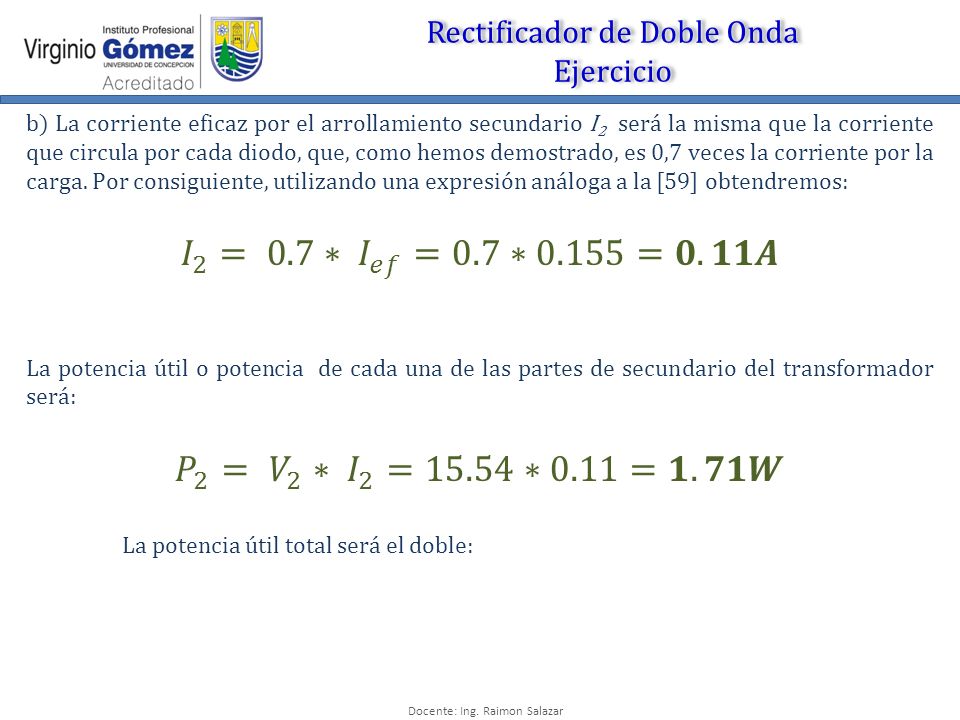 Instituto Profesional
Virginio Gómez
UNIVERSIDAD DE CONCEPCION
Acreditado

Rectificador de Doble Onda
Ejercicio

b) La corriente eficaz por el arrollamiento secundario $I_2$ será la misma que la corriente que circula por cada diodo, que, como hemos demostrado, es 0,7 veces la corriente por la carga. Por consiguiente, utilizando una expresión análoga a la [59] obtendremos:

$I_2 = 0.7 * I_{ef} = 0.7 * 0.155 = \mathbf{0.11A}$

La potencia útil o potencia de cada una de las partes de secundario del transformador será:

$P_2 = V_2 * I_2 = 15.54 * 0.11 = \mathbf{1.71W}$

La potencia útil total será el doble:

Docente: Ing. Raimon Salazar